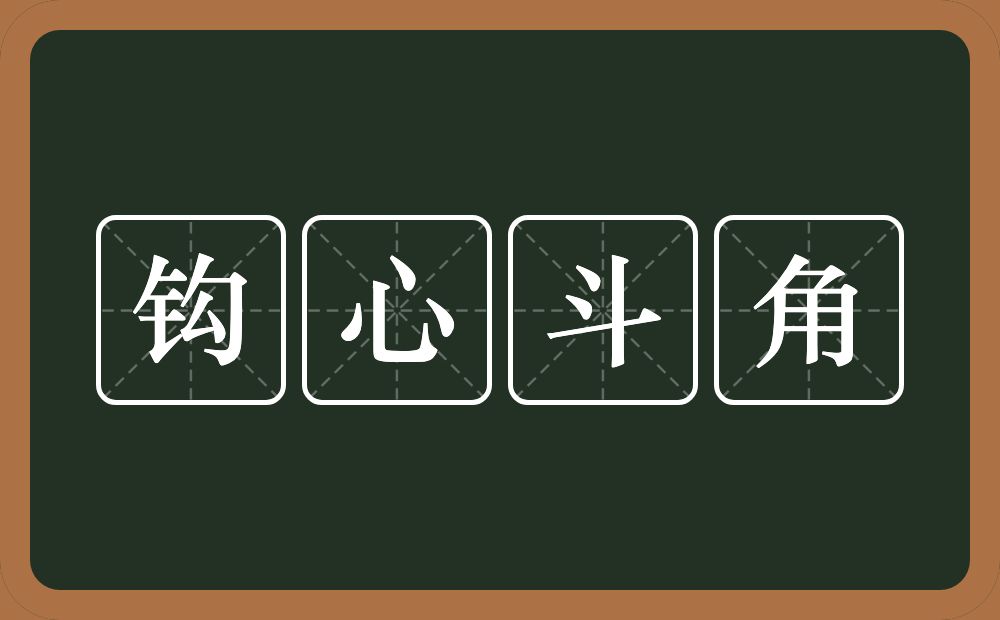 钩心斗角